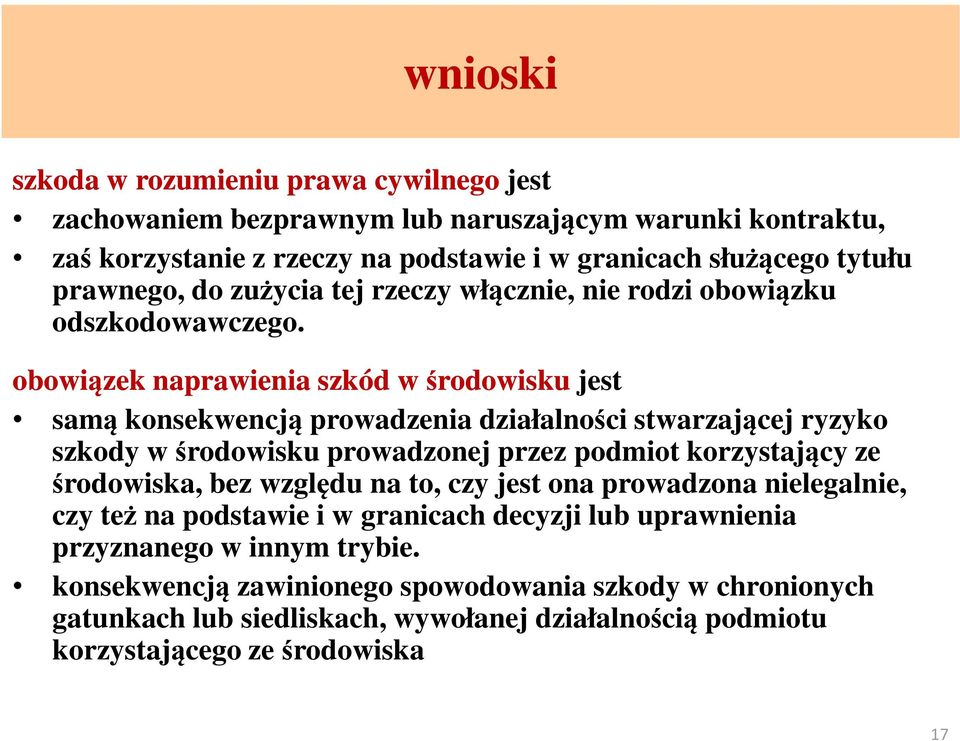 wnioski

szkoda w rozumieniu prawa cywilnego jest

• zachowaniem bezprawnym lub naruszającym warunki kontraktu,
• zaś korzystanie z rzeczy na podstawie i w granicach służącego tytułu prawnego, do zużycia tej rzeczy włącznie, nie rodzi obowiązku odszkodowawczego.

obowiązek naprawienia szkód w środowisku jest

• samą konsekwencją prowadzenia działalności stwarzającej ryzyko szkody w środowisku prowadzonej przez podmiot korzystający ze środowiska, bez względu na to, czy jest ona prowadzona nielegalnie, czy też na podstawie i w granicach decyzji lub uprawnienia przyznanego w innym trybie.
• konsekwencją zawinionego spowodowania szkody w chronionych gatunkach lub siedliskach, wywołanej działalnością podmiotu korzystającego ze środowiska

17